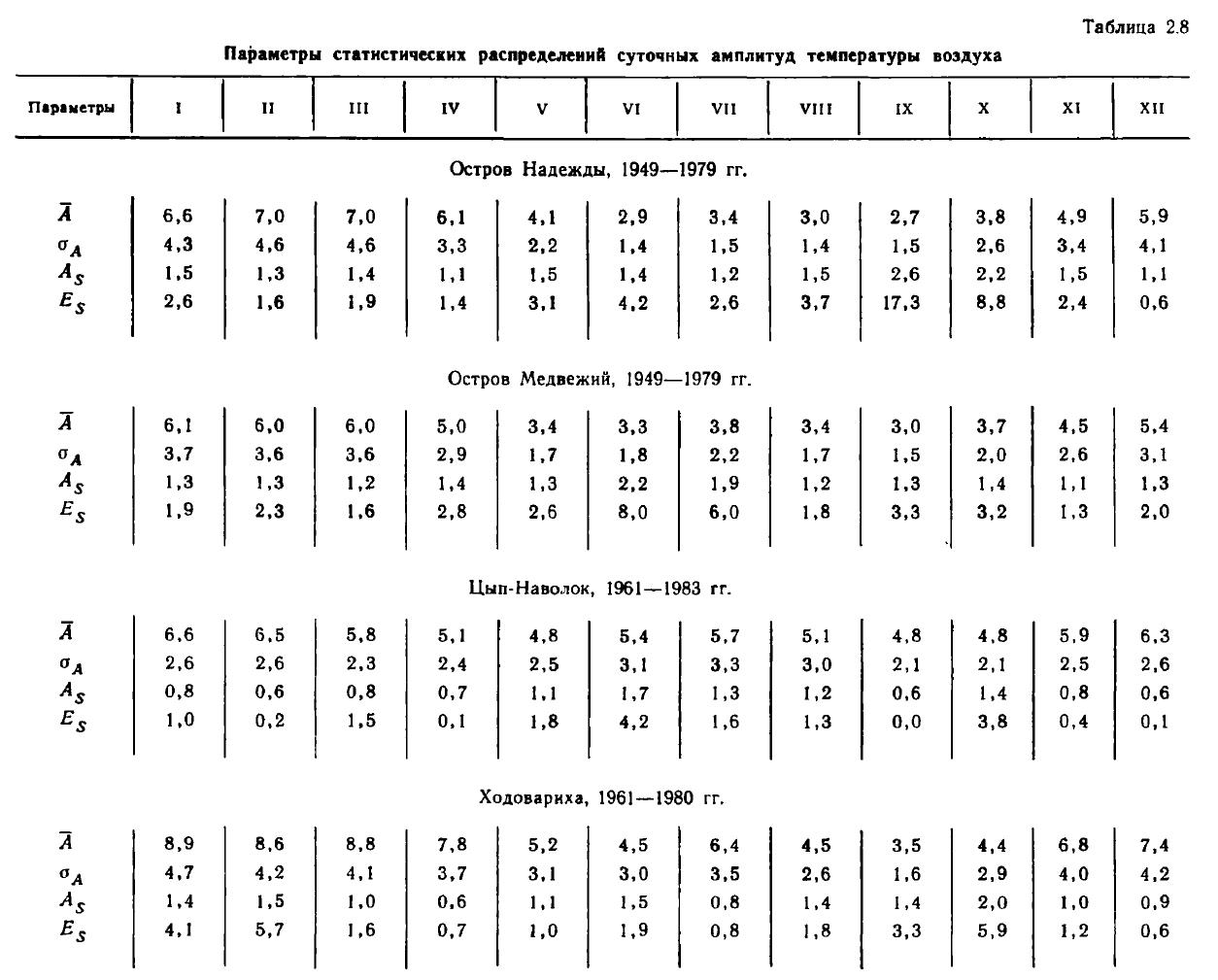 Таблица 2.8

Параметры статистических распределений суточных амплитуд температуры воздуха

| Параметры | I | II | III | IV | V | VI | VII | VIII | IX | X | XI | XII |
|---|---|---|---|---|---|---|---|---|---|---|---|---|
| Остров Надежды, 1949—1979 гг. | | | | | | | | | | | | |
| $\bar{A}$ | 6,6 | 7,0 | 7,0 | 6,1 | 4,1 | 2,9 | 3,4 | 3,0 | 2,7 | 3,8 | 4,9 | 5,9 |
| $\sigma_A$ | 4,3 | 4,6 | 4,6 | 3,3 | 2,2 | 1,4 | 1,5 | 1,4 | 1,5 | 2,6 | 3,4 | 4,1 |
| $A_S$ | 1,5 | 1,3 | 1,4 | 1,1 | 1,5 | 1,4 | 1,2 | 1,5 | 2,6 | 2,2 | 1,5 | 1,1 |
| $E_S$ | 2,6 | 1,6 | 1,9 | 1,4 | 3,1 | 4,2 | 2,6 | 3,7 | 17,3 | 8,8 | 2,4 | 0,6 |
| Остров Медвежий, 1949—1979 гг. | | | | | | | | | | | | |
| $\bar{A}$ | 6,1 | 6,0 | 6,0 | 5,0 | 3,4 | 3,3 | 3,8 | 3,4 | 3,0 | 3,7 | 4,5 | 5,4 |
| $\sigma_A$ | 3,7 | 3,6 | 3,6 | 2,9 | 1,7 | 1,8 | 2,2 | 1,7 | 1,5 | 2,0 | 2,6 | 3,1 |
| $A_S$ | 1,3 | 1,3 | 1,2 | 1,4 | 1,3 | 2,2 | 1,9 | 1,2 | 1,3 | 1,4 | 1,1 | 1,3 |
| $E_S$ | 1,9 | 2,3 | 1,6 | 2,8 | 2,6 | 8,0 | 6,0 | 1,8 | 3,3 | 3,2 | 1,3 | 2,0 |
| Цып-Наволок, 1961—1983 гг. | | | | | | | | | | | | |
| $\bar{A}$ | 6,6 | 6,5 | 5,8 | 5,1 | 4,8 | 5,4 | 5,7 | 5,1 | 4,8 | 4,8 | 5,9 | 6,3 |
| $\sigma_A$ | 2,6 | 2,6 | 2,3 | 2,4 | 2,5 | 3,1 | 3,3 | 3,0 | 2,1 | 2,1 | 2,5 | 2,6 |
| $A_S$ | 0,8 | 0,6 | 0,8 | 0,7 | 1,1 | 1,7 | 1,3 | 1,2 | 0,6 | 1,4 | 0,8 | 0,6 |
| $E_S$ | 1,0 | 0,2 | 1,5 | 0,1 | 1,8 | 4,2 | 1,6 | 1,3 | 0,0 | 3,8 | 0,4 | 0,1 |
| Ходовариха, 1961—1980 гг. | | | | | | | | | | | | |
| $\bar{A}$ | 8,9 | 8,6 | 8,8 | 7,8 | 5,2 | 4,5 | 6,4 | 4,5 | 3,5 | 4,4 | 6,8 | 7,4 |
| $\sigma_A$ | 4,7 | 4,2 | 4,1 | 3,7 | 3,1 | 3,0 | 3,5 | 2,6 | 1,6 | 2,9 | 4,0 | 4,2 |
| $A_S$ | 1,4 | 1,5 | 1,0 | 0,6 | 1,1 | 1,5 | 0,8 | 1,4 | 1,4 | 2,0 | 1,0 | 0,9 |
| $E_S$ | 4,1 | 5,7 | 1,6 | 0,7 | 1,0 | 1,9 | 0,8 | 1,8 | 3,3 | 5,9 | 1,2 | 0,6 |